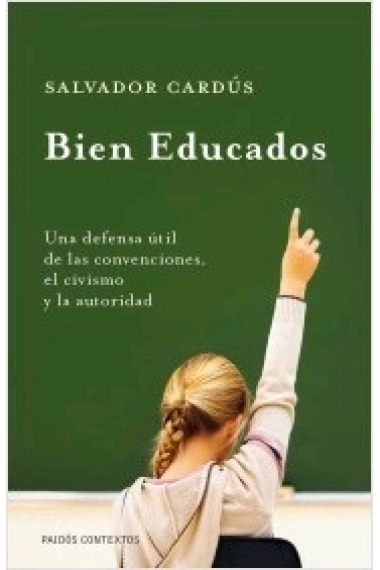 SALVADOR CARDÚS

Bien Educados

Una defensa útil de las convenciones, el civismo y la autoridad

PAIDÓS CONTEXTOS